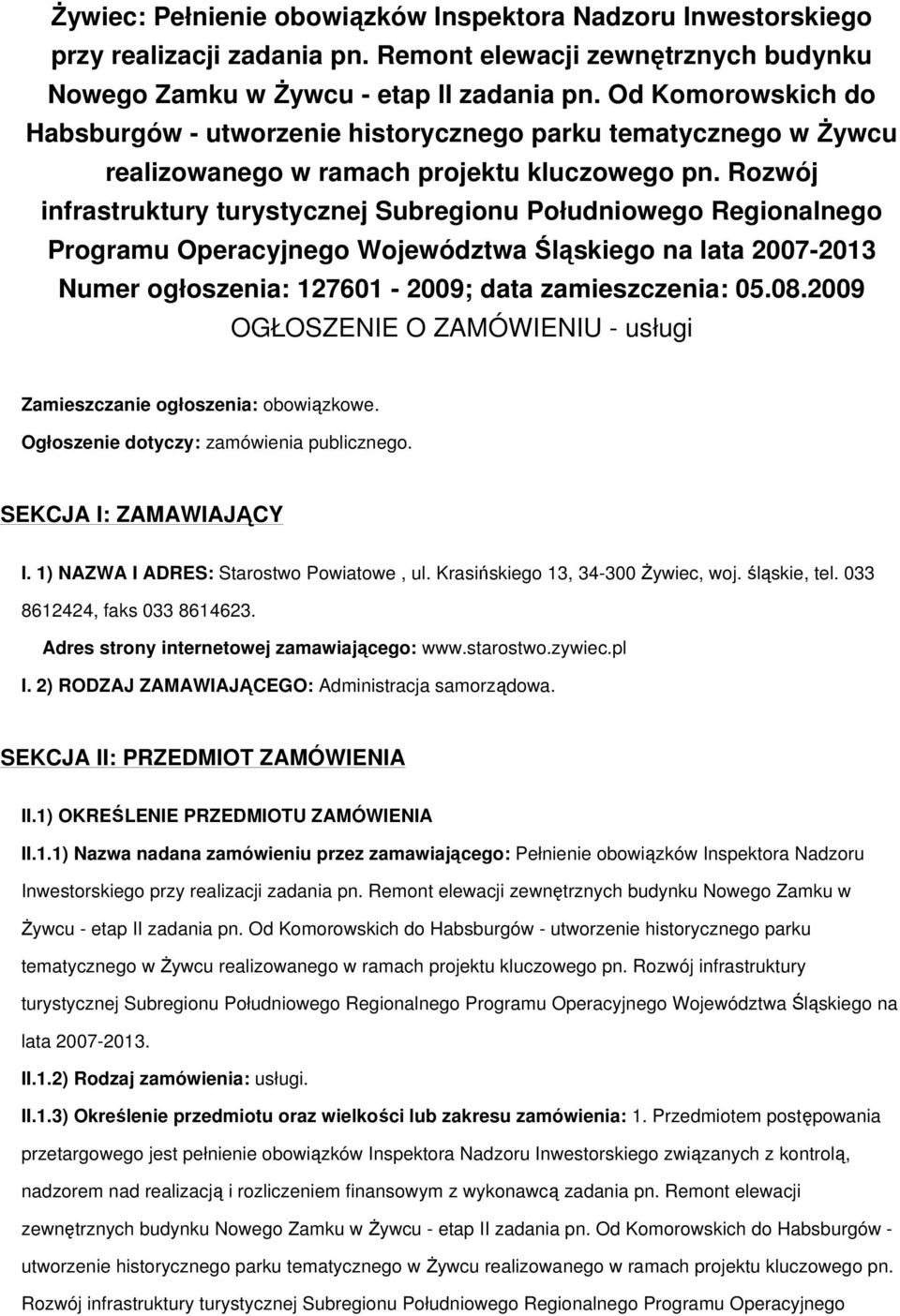 Żywiec: Pełnienie obowiązków Inspektora Nadzoru Inwestorskiego przy realizacji zadania pn. Remont elewacji zewnętrznych budynku Nowego Zamku w Żywcu - etap II zadania pn. Od Komorowskich do Habsburgów - utworzenie historycznego parku tematycznego w Żywcu realizowanego w ramach projektu kluczowego pn. Rozwój infrastruktury turystycznej Subregionu Południowego Regionalnego Programu Operacyjnego Województwa Śląskiego na lata 2007-2013
Numer ogłoszenia: 127601 - 2009; data zamieszczenia: 05.08.2009
OGŁOSZENIE O ZAMÓWIENIU - usługi

Zamieszczanie ogłoszenia: obowiązkowe.

Ogłoszenie dotyczy: zamówienia publicznego.

SEKCJA I: ZAMAWIAJĄCY

I. 1) NAZWA I ADRES: Starostwo Powiatowe , ul. Krasińskiego 13, 34-300 Żywiec, woj. śląskie, tel. 033 8612424, faks 033 8614623.

Adres strony internetowej zamawiającego: www.starostwo.zywiec.pl

I. 2) RODZAJ ZAMAWIAJĄCEGO: Administracja samorządowa.

SEKCJA II: PRZEDMIOT ZAMÓWIENIA

II.1) OKREŚLENIE PRZEDMIOTU ZAMÓWIENIA

II.1.1) Nazwa nadana zamówieniu przez zamawiającego: Pełnienie obowiązków Inspektora Nadzoru Inwestorskiego przy realizacji zadania pn. Remont elewacji zewnętrznych budynku Nowego Zamku w Żywcu - etap II zadania pn. Od Komorowskich do Habsburgów - utworzenie historycznego parku tematycznego w Żywcu realizowanego w ramach projektu kluczowego pn. Rozwój infrastruktury turystycznej Subregionu Południowego Regionalnego Programu Operacyjnego Województwa Śląskiego na lata 2007-2013.

II.1.2) Rodzaj zamówienia: usługi.

II.1.3) Określenie przedmiotu oraz wielkości lub zakresu zamówienia: 1. Przedmiotem postępowania przetargowego jest pełnienie obowiązków Inspektora Nadzoru Inwestorskiego związanych z kontrolą, nadzorem nad realizacją i rozliczeniem finansowym z wykonawcą zadania pn. Remont elewacji zewnętrznych budynku Nowego Zamku w Żywcu - etap II zadania pn. Od Komorowskich do Habsburgów - utworzenie historycznego parku tematycznego w Żywcu realizowanego w ramach projektu kluczowego pn. Rozwój infrastruktury turystycznej Subregionu Południowego Regionalnego Programu Operacyjnego